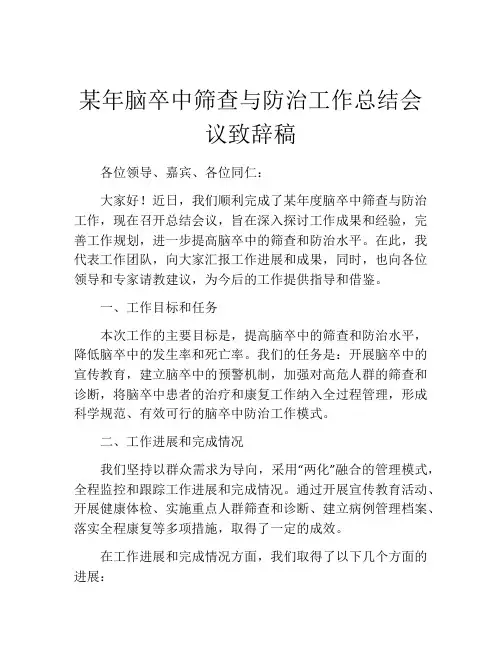 某年脑卒中筛查与防治工作总结会议致辞稿

各位领导、嘉宾、各位同仁：

大家好！近日，我们顺利完成了某年度脑卒中筛查与防治工作，现在召开总结会议，旨在深入探讨工作成果和经验，完善工作规划，进一步提高脑卒中的筛查和防治水平。在此，我代表工作团队，向大家汇报工作进展和成果，同时，也向各位领导和专家请教建议，为今后的工作提供指导和借鉴。

一、工作目标和任务

本次工作的主要目标是，提高脑卒中的筛查和防治水平，降低脑卒中的发生率和死亡率。我们的任务是：开展脑卒中的宣传教育，建立脑卒中的预警机制，加强对高危人群的筛查和诊断，将脑卒中患者的治疗和康复工作纳入全过程管理，形成科学规范、有效可行的脑卒中防治工作模式。

二、工作进展和完成情况

我们坚持以群众需求为导向，采用“两化”融合的管理模式，全程监控和跟踪工作进展和完成情况。通过开展宣传教育活动、开展健康体检、实施重点人群筛查和诊断、建立病例管理档案、落实全程康复等多项措施，取得了一定的成效。

在工作进展和完成情况方面，我们取得了以下几个方面的进展：